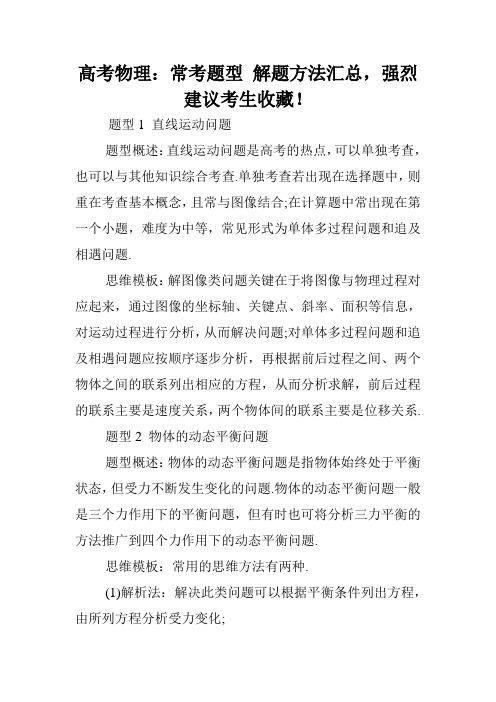 高考物理：常考题型 解题方法汇总，强烈建议考生收藏！

题型 1 直线运动问题

题型概述：直线运动问题是高考的热点，可以单独考查，也可以与其他知识综合考查.单独考查若出现在选择题中，则重在考查基本概念，且常与图像结合;在计算题中常出现在第一个小题，难度为中等，常见形式为单体多过程问题和追及相遇问题.

思维模板：解图像类问题关键在于将图像与物理过程对应起来，通过图像的坐标轴、关键点、斜率、面积等信息，对运动过程进行分析，从而解决问题;对单体多过程问题和追及相遇问题应按顺序逐步分析，再根据前后过程之间、两个物体之间的联系列出相应的方程，从而分析求解，前后过程的联系主要是速度关系，两个物体间的联系主要是位移关系.

题型 2 物体的动态平衡问题

题型概述：物体的动态平衡问题是指物体始终处于平衡状态，但受力不断发生变化的问题.物体的动态平衡问题一般是三个力作用下的平衡问题，但有时也可将分析三力平衡的方法推广到四个力作用下的动态平衡问题.

思维模板：常用的思维方法有两种.

(1)解析法：解决此类问题可以根据平衡条件列出方程，由所列方程分析受力变化;